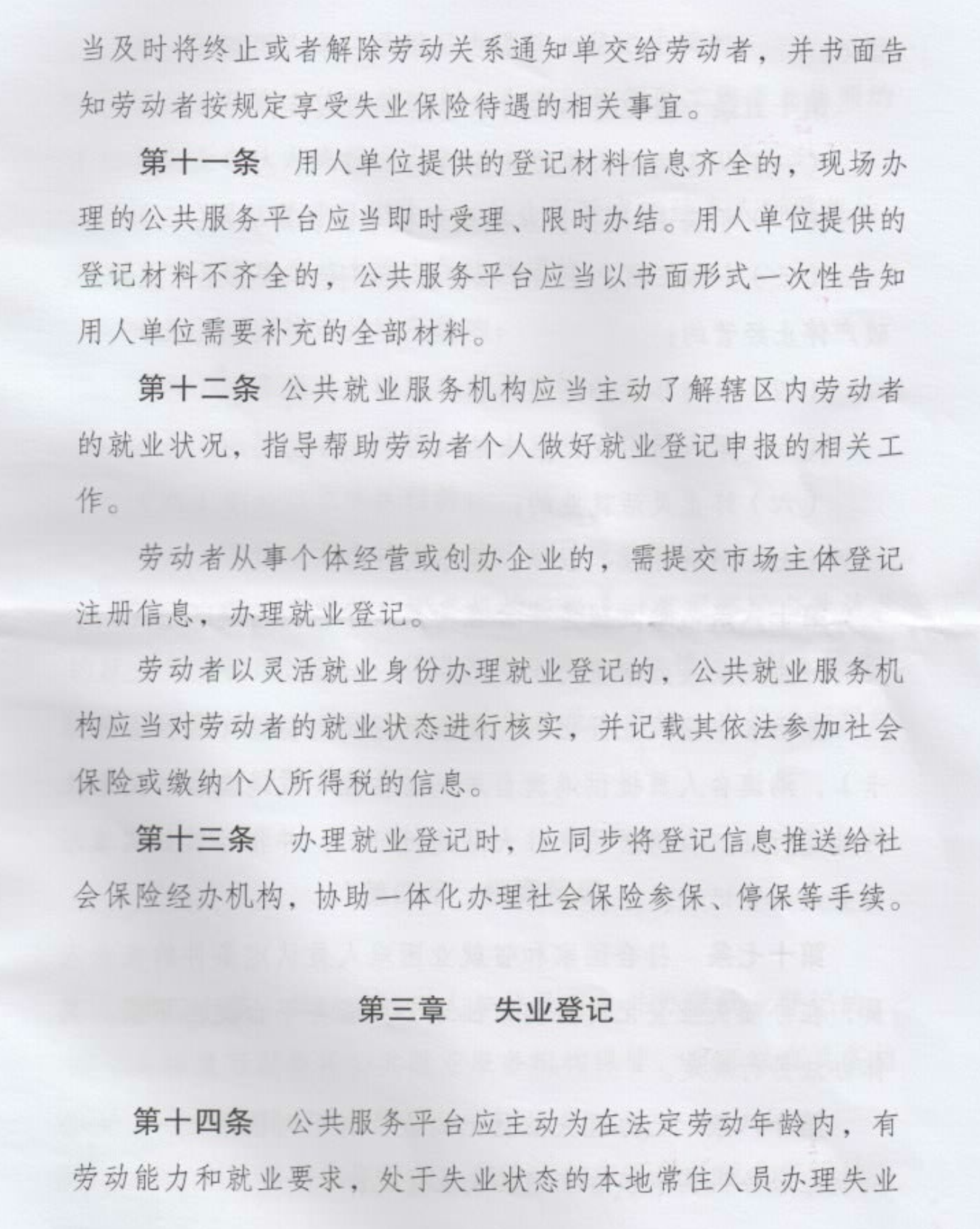 当及时将终止或者解除劳动关系通知单交给劳动者，并书面告知劳动者按规定享受失业保险待遇的相关事宜。

第十一条 用人单位提供的登记材料信息齐全的，现场办理的公共服务平台应当即时受理、限时办结。用人单位提供的登记材料不齐全的，公共服务平台应当以书面形式一次性告知用人单位需要补充的全部材料。

第十二条 公共就业服务机构应当主动了解辖区内劳动者的就业状况，指导帮助劳动者个人做好就业登记申报的相关工作。

劳动者从事个体经营或创办企业的，需提交市场主体登记注册信息，办理就业登记。

劳动者以灵活就业身份办理就业登记的，公共就业服务机构应当对劳动者的就业状态进行核实，并记载其依法参加社会保险或缴纳个人所得税的信息。

第十三条 办理就业登记时，应同步将登记信息推送给社会保险经办机构，协助一体化办理社会保险参保、停保等手续。

第三章 失业登记

第十四条 公共服务平台应主动为在法定劳动年龄内，有劳动能力和就业要求，处于失业状态的本地常住人员办理失业